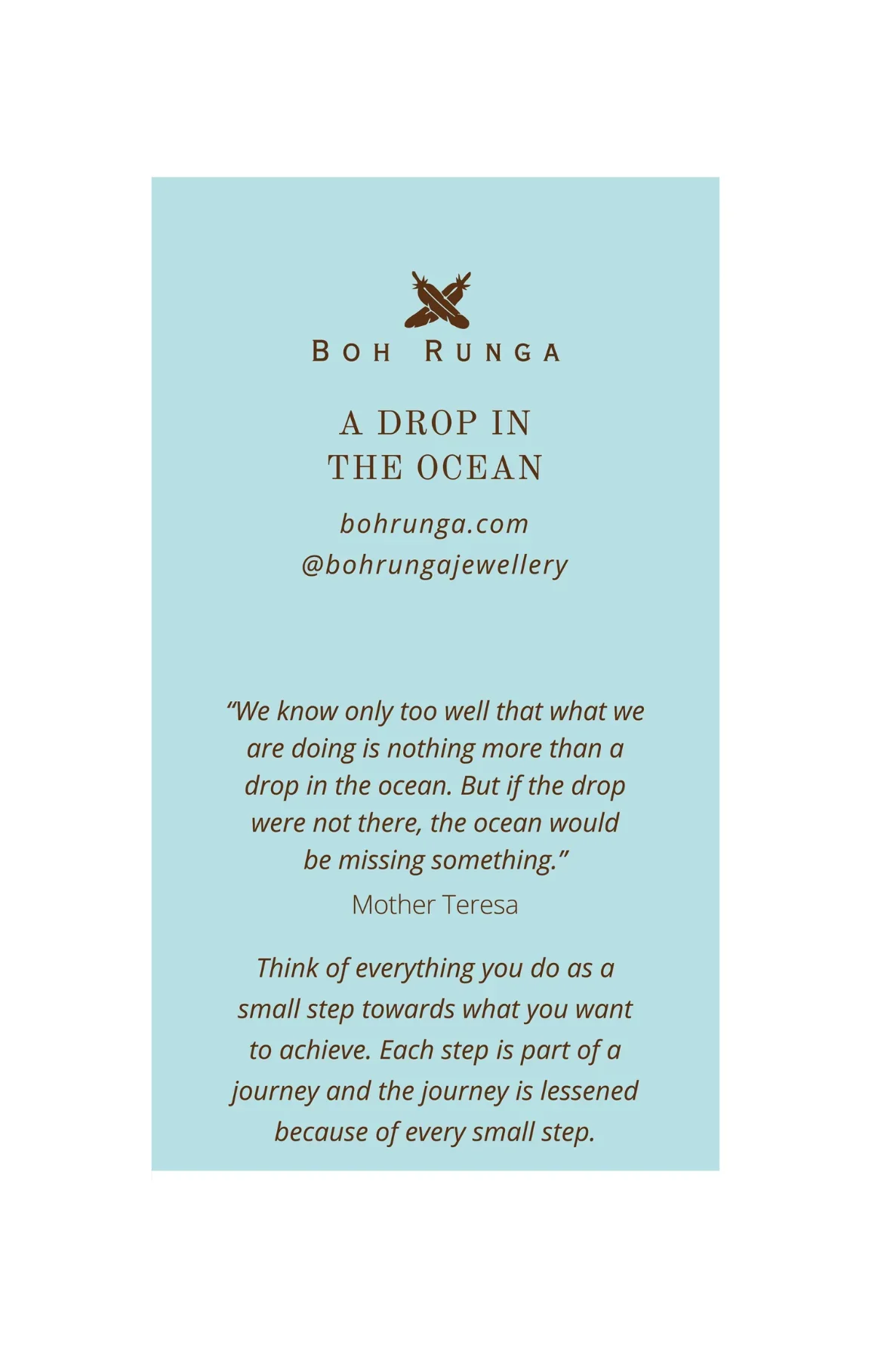 BOH RUNGA

A DROP IN
THE OCEAN

bohrunga.com
@bohrungajewellery

"We know only too well that what we are doing is nothing more than a drop in the ocean. But if the drop were not there, the ocean would be missing something."

Mother Teresa

Think of everything you do as a small step towards what you want to achieve. Each step is part of a journey and the journey is lessened because of every small step.